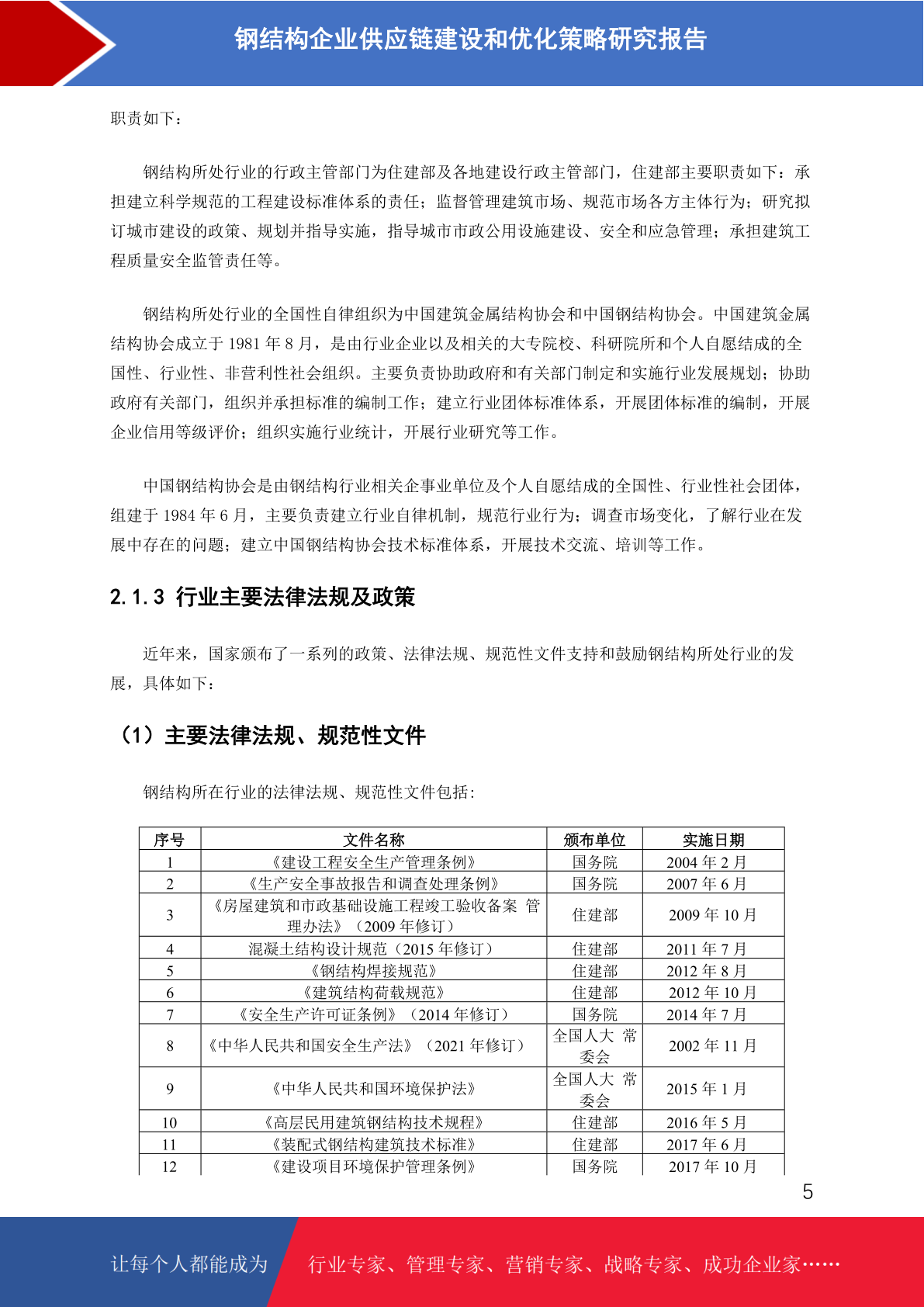 钢结构企业供应链建设和优化策略研究报告

职责如下：

钢结构所处行业的行政主管部门为住建部及各地建设行政主管部门，住建部主要职责如下：承担建立科学规范的工程建设标准体系的责任；监督管理建筑市场、规范市场各方主体行为；研究拟订城市建设的政策、规划并指导实施，指导城市市政公用设施建设、安全和应急管理；承担建筑工程质量安全监管责任等。

钢结构所处行业的全国性自律组织为中国建筑金属结构协会和中国钢结构协会。中国建筑金属结构协会成立于 1981 年 8 月，是由行业企业以及相关的大专院校、科研院所和个人自愿结成的全国性、行业性、非营利性社会组织。主要负责协助政府和有关部门制定和实施行业发展规划；协助政府有关部门，组织并承担标准的编制工作；建立行业团体标准体系，开展团体标准的编制，开展企业信用等级评价；组织实施行业统计，开展行业研究等工作。

中国钢结构协会是由钢结构行业相关企事业单位及个人自愿结成的全国性、行业性社会团体，组建于 1984 年 6 月，主要负责建立行业自律机制，规范行业行为；调查市场变化，了解行业在发展中存在的问题；建立中国钢结构协会技术标准体系，开展技术交流、培训等工作。

2.1.3 行业主要法律法规及政策

近年来，国家颁布了一系列的政策、法律法规、规范性文件支持和鼓励钢结构所处行业的发展，具体如下：

（1）主要法律法规、规范性文件

钢结构所在行业的法律法规、规范性文件包括：

| 序号 | 文件名称 | 颁布单位 | 实施日期 |
|---|---|---|---|
| 1 | 《建设工程安全生产管理条例》 | 国务院 | 2004 年 2 月 |
| 2 | 《生产安全事故报告和调查处理条例》 | 国务院 | 2007 年 6 月 |
| 3 | 《房屋建筑和市政基础设施工程竣工验收备案 管理办法》（2009 年修订） | 住建部 | 2009 年 10 月 |
| 4 | 混凝土结构设计规范（2015 年修订） | 住建部 | 2011 年 7 月 |
| 5 | 《钢结构焊接规范》 | 住建部 | 2012 年 8 月 |
| 6 | 《建筑结构荷载规范》 | 住建部 | 2012 年 10 月 |
| 7 | 《安全生产许可证条例》（2014 年修订） | 国务院 | 2014 年 7 月 |
| 8 | 《中华人民共和国安全生产法》（2021 年修订） | 全国人大 常委会 | 2002 年 11 月 |
| 9 | 《中华人民共和国环境保护法》 | 全国人大 常委会 | 2015 年 1 月 |
| 10 | 《高层民用建筑钢结构技术规程》 | 住建部 | 2016 年 5 月 |
| 11 | 《装配式钢结构建筑技术标准》 | 住建部 | 2017 年 6 月 |
| 12 | 《建设项目环境保护管理条例》 | 国务院 | 2017 年 10 月 |

5

让每个人都能成为 行业专家、管理专家、营销专家、战略专家、成功企业家……